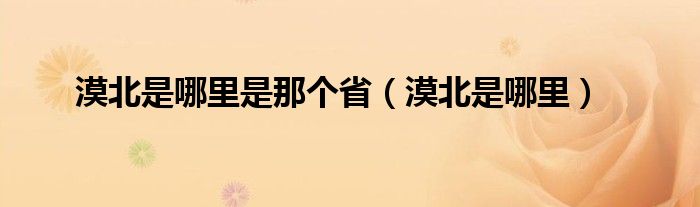 漠北是哪里是那个省（漠北是哪里）